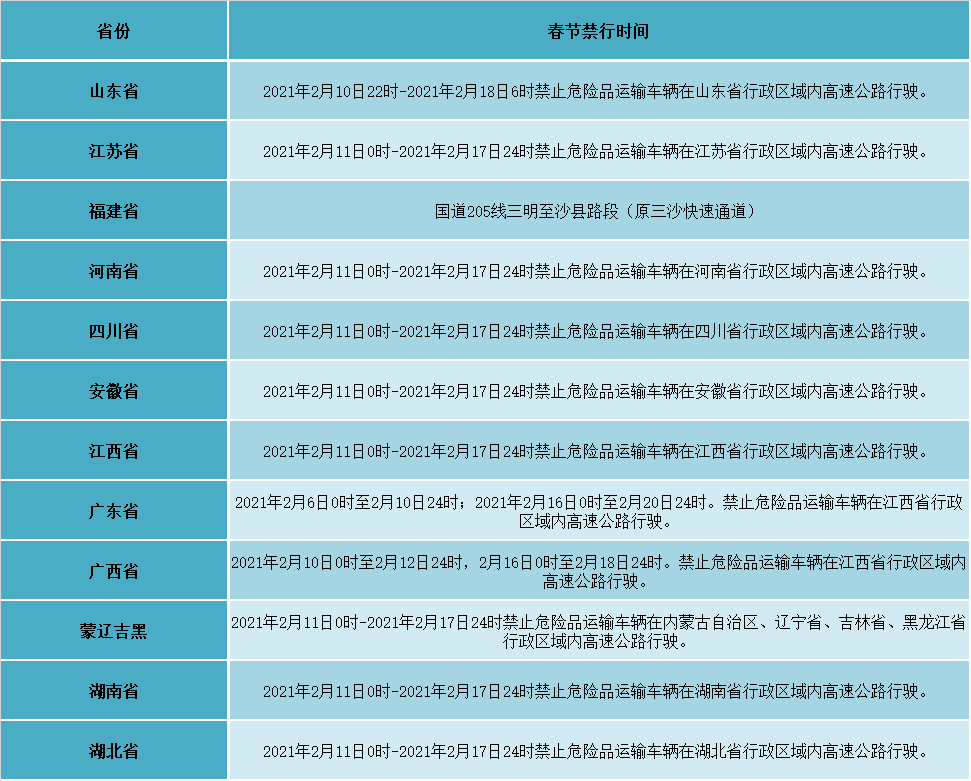 | 省份 | 春节禁行时间 |
|---|---|
| 山东省 | 2021年2月10日22时-2021年2月18日6时禁止危险品运输车辆在山东省行政区域内高速公路行驶。 |
| 江苏省 | 2021年2月11日0时-2021年2月17日24时禁止危险品运输车辆在江苏省行政区域内高速公路行驶。 |
| 福建省 | 国道205线三明至沙县路段（原三沙快速通道） |
| 河南省 | 2021年2月11日0时-2021年2月17日24时禁止危险品运输车辆在河南省行政区域内高速公路行驶。 |
| 四川省 | 2021年2月11日0时-2021年2月17日24时禁止危险品运输车辆在四川省行政区域内高速公路行驶。 |
| 安徽省 | 2021年2月11日0时-2021年2月17日24时禁止危险品运输车辆在安徽省行政区域内高速公路行驶。 |
| 江西省 | 2021年2月11日0时-2021年2月17日24时禁止危险品运输车辆在江西省行政区域内高速公路行驶。 |
| 广东省 | 2021年2月6日0时至2月10日24时；2021年2月16日0时至2月20日24时。禁止危险品运输车辆在江西省行政区域内高速公路行驶。 |
| 广西省 | 2021年2月10日0时至2月12日24时，2月16日0时至2月18日24时。禁止危险品运输车辆在江西省行政区域内高速公路行驶。 |
| 蒙辽吉黑 | 2021年2月11日0时-2021年2月17日24时禁止危险品运输车辆在内蒙古自治区、辽宁省、吉林省、黑龙江省行政区域内高速公路行驶。 |
| 湖南省 | 2021年2月11日0时-2021年2月17日24时禁止危险品运输车辆在湖南省行政区域内高速公路行驶。 |
| 湖北省 | 2021年2月11日0时-2021年2月17日24时禁止危险品运输车辆在湖北省行政区域内高速公路行驶。 |